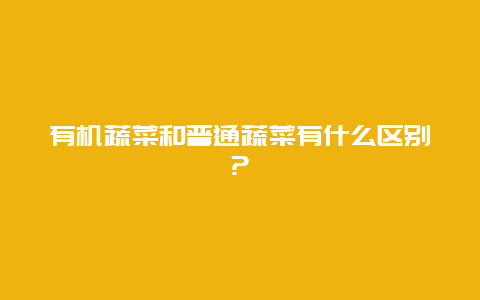 有机蔬菜和普通蔬菜有什么区别？